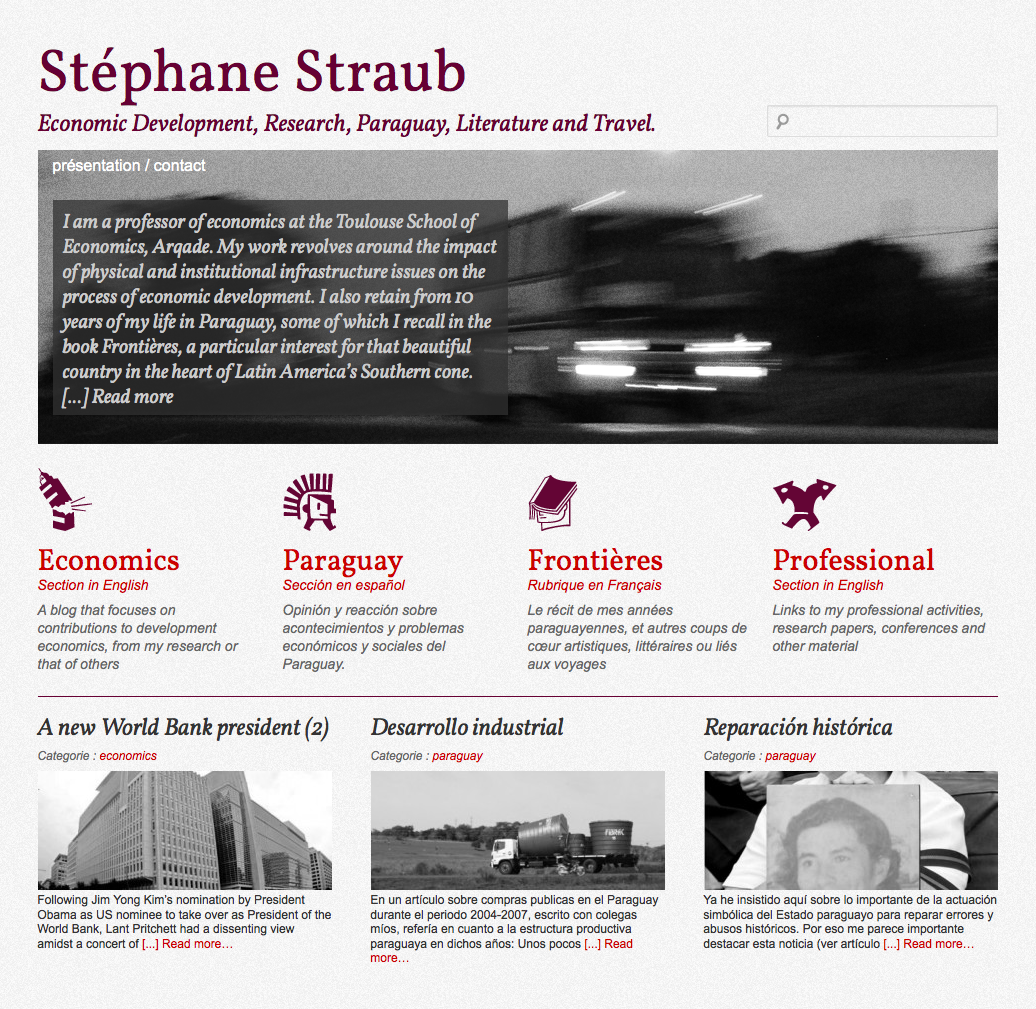 Stéphane Straub

Economic Development, Research, Paraguay, Literature and Travel.

présentation / contact

I am a professor of economics at the Toulouse School of Economics, Arqade. My work revolves around the impact of physical and institutional infrastructure issues on the process of economic development. I also retain from 10 years of my life in Paraguay, some of which I recall in the book Frontières, a particular interest for that beautiful country in the heart of Latin America's Southern cone. [...] Read more

Economics
Section in English
A blog that focuses on contributions to development economics, from my research or that of others

Paraguay
Sección en español
Opinión y reacción sobre acontecimientos y problemas económicos y sociales del Paraguay.

Frontières
Rubrique en Français
Le récit de mes années paraguayennes, et autres coups de cœur artistiques, littéraires ou liés aux voyages

Professional
Section in English
Links to my professional activities, research papers, conferences and other material

A new World Bank president (2)
Categorie : economics
Following Jim Yong Kim's nomination by President Obama as US nominee to take over as President of the World Bank, Lant Pritchett had a dissenting view amidst a concert of [...] Read more…

Desarrollo industrial
Categorie : paraguay
En un artículo sobre compras publicas en el Paraguay durante el periodo 2004-2007, escrito con colegas míos, refería en cuanto a la estructura productiva paraguaya en dichos años: Unos pocos [...] Read more…

Reparación histórica
Categorie : paraguay
Ya he insistido aquí sobre lo importante de la actuación simbólica del Estado paraguayo para reparar errores y abusos históricos. Por eso me parece importante destacar esta noticia (ver artículo [...] Read more…